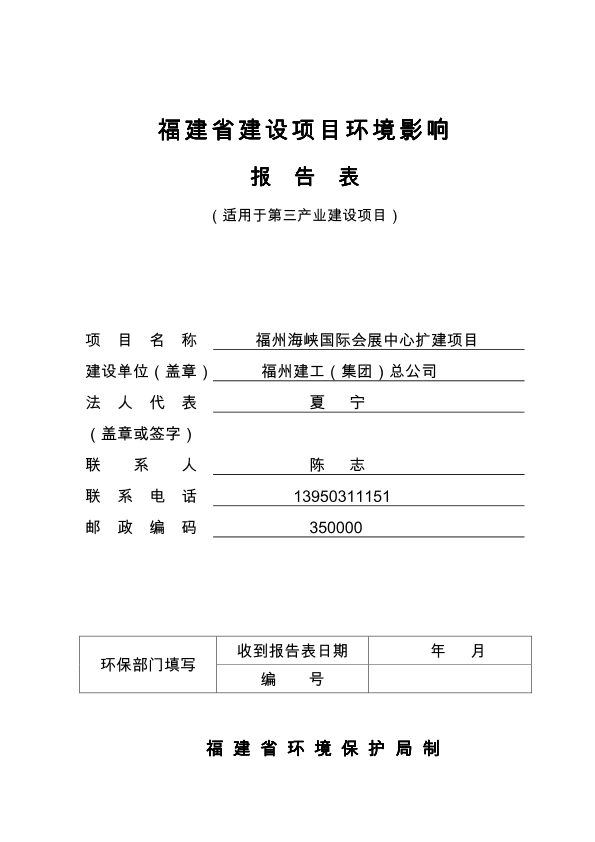 福建省建设项目环境影响

报　告　表

（适用于第三产业建设项目）

项　目　名　称　福州海峡国际会展中心扩建项目

建设单位（盖章）　福州建工（集团）总公司

法　人　代　表　夏　宁

（盖章或签字）

联　系　人　陈　志

联　系　电　话　13950311151

邮　政　编　码　350000

| 环保部门填写 | 收到报告表日期 | 年　月 |
|---|---|---|
| | 编　号 | |

福 建 省 环 境 保 护 局 制